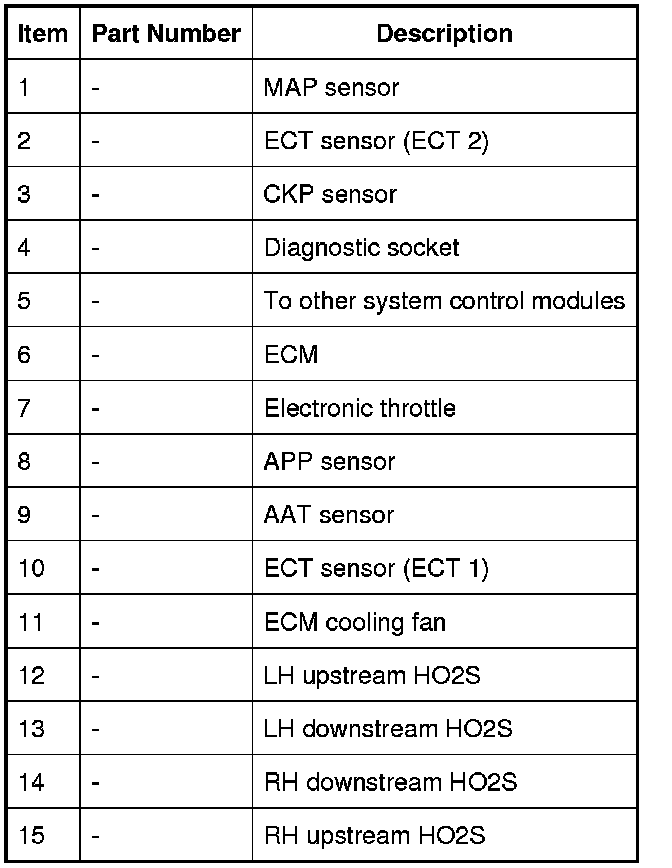 | Item | Part Number | Description |
|---|---|---|
| 1 | - | MAP sensor |
| 2 | - | ECT sensor (ECT 2) |
| 3 | - | CKP sensor |
| 4 | - | Diagnostic socket |
| 5 | - | To other system control modules |
| 6 | - | ECM |
| 7 | - | Electronic throttle |
| 8 | - | APP sensor |
| 9 | - | AAT sensor |
| 10 | - | ECT sensor (ECT 1) |
| 11 | - | ECM cooling fan |
| 12 | - | LH upstream HO2S |
| 13 | - | LH downstream HO2S |
| 14 | - | RH downstream HO2S |
| 15 | - | RH upstream HO2S |